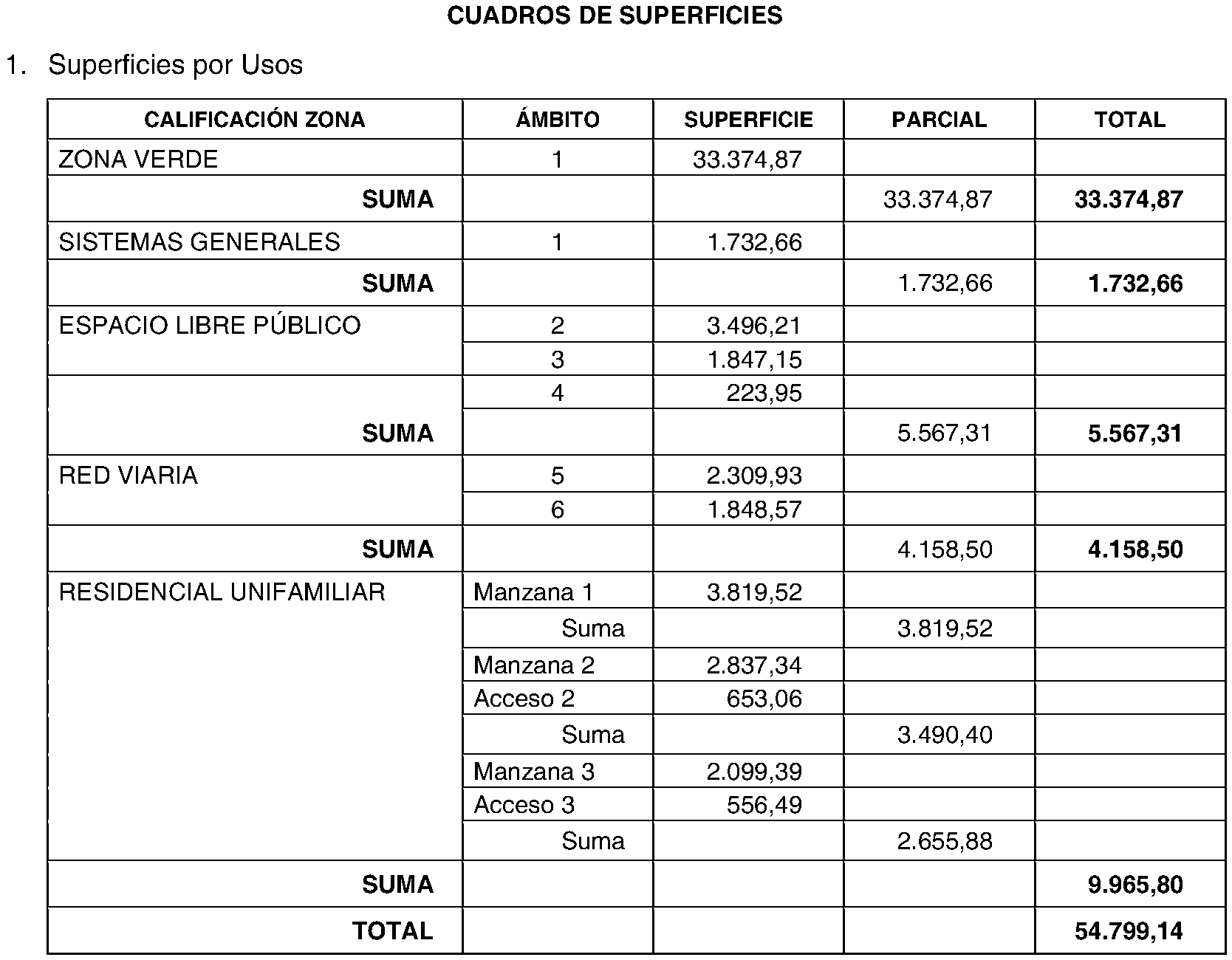 CUADROS DE SUPERFICIES

1. Superficies por Usos

| CALIFICACIÓN ZONA | ÁMBITO | SUPERFICIE | PARCIAL | TOTAL |
|---|---|---|---|---|
| ZONA VERDE | 1 | 33.374,87 | | |
| SUMA | | | 33.374,87 | 33.374,87 |
| SISTEMAS GENERALES | 1 | 1.732,66 | | |
| SUMA | | | 1.732,66 | 1.732,66 |
| ESPACIO LIBRE PÚBLICO | 2 | 3.496,21 | | |
| | 3 | 1.847,15 | | |
| | 4 | 223,95 | | |
| SUMA | | | 5.567,31 | 5.567,31 |
| RED VIARIA | 5 | 2.309,93 | | |
| | 6 | 1.848,57 | | |
| SUMA | | | 4.158,50 | 4.158,50 |
| RESIDENCIAL UNIFAMILIAR | Manzana 1 | 3.819,52 | | |
| | Suma | | 3.819,52 | |
| | Manzana 2 | 2.837,34 | | |
| | Acceso 2 | 653,06 | | |
| | Suma | | 3.490,40 | |
| | Manzana 3 | 2.099,39 | | |
| | Acceso 3 | 556,49 | | |
| | Suma | | 2.655,88 | |
| SUMA | | | | 9.965,80 |
| TOTAL | | | | 54.799,14 |